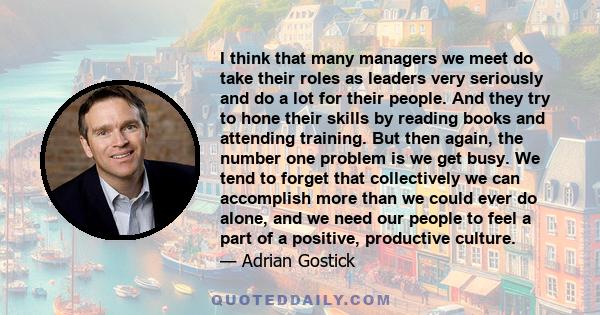 I think that many managers we meet do take their roles as leaders very seriously and do a lot for their people. And they try to hone their skills by reading books and attending training. But then again, the number one problem is we get busy. We tend to forget that collectively we can accomplish more than we could ever do alone, and we need our people to feel a part of a positive, productive culture.
— Adrian Gostick

QUOTEDDAILY.COM